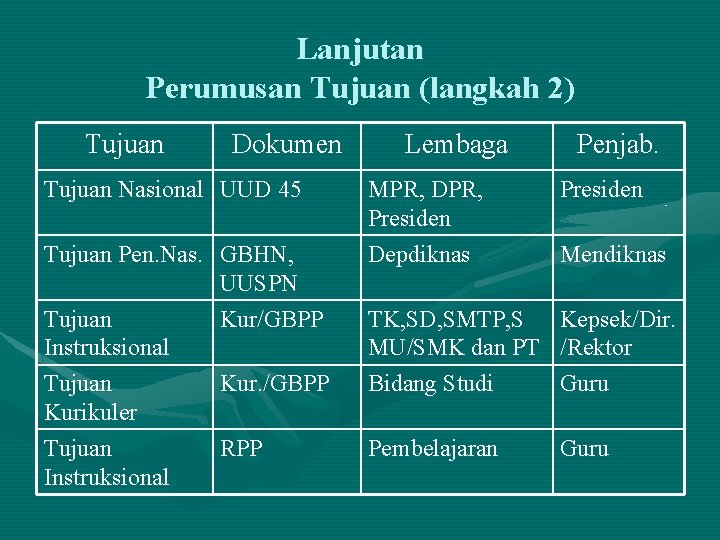 Lanjutan
Perumusan Tujuan (langkah 2)

| Tujuan | Dokumen | Lembaga | Penjab. |
|---|---|---|---|
| Tujuan Nasional | UUD 45 | MPR, DPR, Presiden | Presiden |
| Tujuan Pen.Nas. | GBHN, UUSPN | Depdiknas | Mendiknas |
| Tujuan Instruksional | Kur/GBPP | TK,SD,SMTP,SMU/SMK dan PT | Kepsek/Dir./Rektor |
| Tujuan Kurikuler | Kur./GBPP | Bidang Studi | Guru |
| Tujuan Instruksional | RPP | Pembelajaran | Guru |